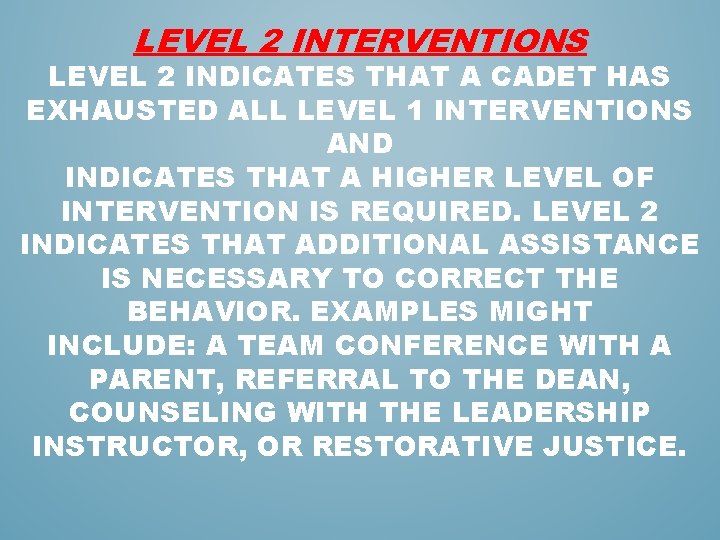 LEVEL 2 INTERVENTIONS

LEVEL 2 INDICATES THAT A CADET HAS EXHAUSTED ALL LEVEL 1 INTERVENTIONS AND
INDICATES THAT A HIGHER LEVEL OF INTERVENTION IS REQUIRED. LEVEL 2 INDICATES THAT ADDITIONAL ASSISTANCE IS NECESSARY TO CORRECT THE BEHAVIOR. EXAMPLES MIGHT INCLUDE: A TEAM CONFERENCE WITH A PARENT, REFERRAL TO THE DEAN, COUNSELING WITH THE LEADERSHIP INSTRUCTOR, OR RESTORATIVE JUSTICE.